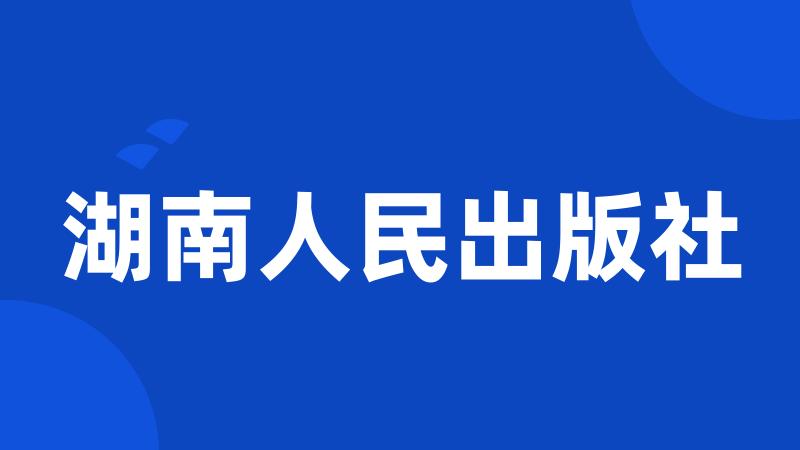 湖南人民出版社